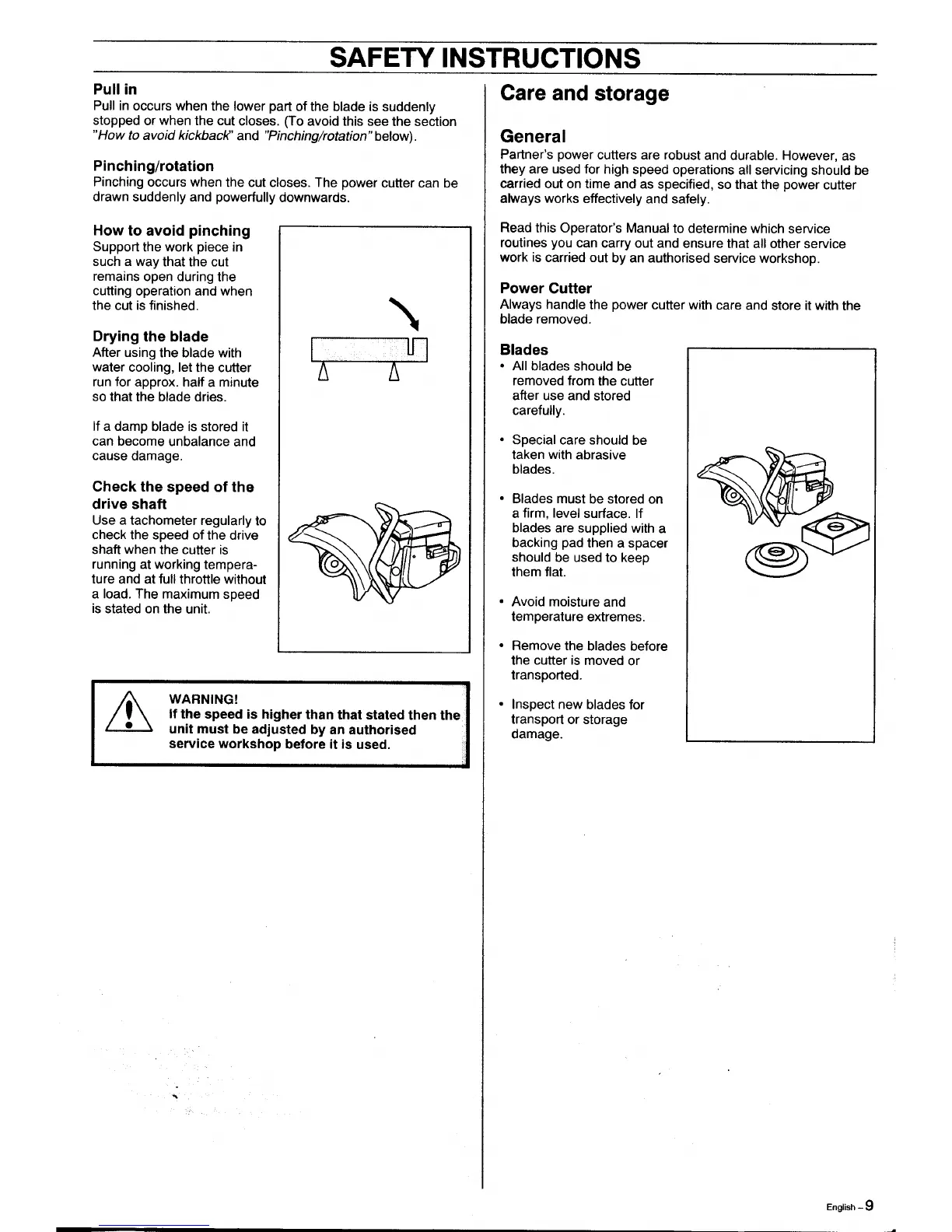 SAFETY INSTRUCTIONS

Pull in
Pull in occurs when the lower part of the blade is suddenly stopped or when the cut closes. (To avoid this see the section "How to avoid kickback" and "Pinching/rotation" below).

Pinching/rotation
Pinching occurs when the cut closes. The power cutter can be drawn suddenly and powerfully downwards.

How to avoid pinching
Support the work piece in such a way that the cut remains open during the cutting operation and when the cut is finished.

Drying the blade
After using the blade with water cooling, let the cutter run for approx. half a minute so that the blade dries.

If a damp blade is stored it can become unbalance and cause damage.

Check the speed of the drive shaft
Use a tachometer regularly to check the speed of the drive shaft when the cutter is running at working temperature and at full throttle without a load. The maximum speed is stated on the unit.

WARNING!
If the speed is higher than that stated then the unit must be adjusted by an authorised service workshop before it is used.

Care and storage

General
Partner's power cutters are robust and durable. However, as they are used for high speed operations all servicing should be carried out on time and as specified, so that the power cutter always works effectively and safely.

Read this Operator's Manual to determine which service routines you can carry out and ensure that all other service work is carried out by an authorised service workshop.

Power Cutter
Always handle the power cutter with care and store it with the blade removed.

Blades
• All blades should be removed from the cutter after use and stored carefully.

• Special care should be taken with abrasive blades.

• Blades must be stored on a firm, level surface. If blades are supplied with a backing pad then a spacer should be used to keep them flat.

• Avoid moisture and temperature extremes.

• Remove the blades before the cutter is moved or transported.

• Inspect new blades for transport or storage damage.

English – 9